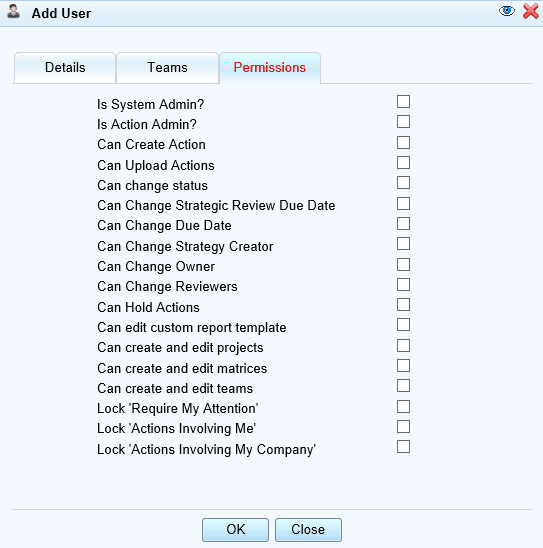 Add User

Details
Teams
Permissions

Is System Admin?
Is Action Admin?
Can Create Action
Can Upload Actions
Can change status
Can Change Strategic Review Due Date
Can Change Due Date
Can Change Strategy Creator
Can Change Owner
Can Change Reviewers
Can Hold Actions
Can edit custom report template
Can create and edit projects
Can create and edit matrices
Can create and edit teams
Lock 'Require My Attention'
Lock 'Actions Involving Me'
Lock 'Actions Involving My Company'

OK
Close